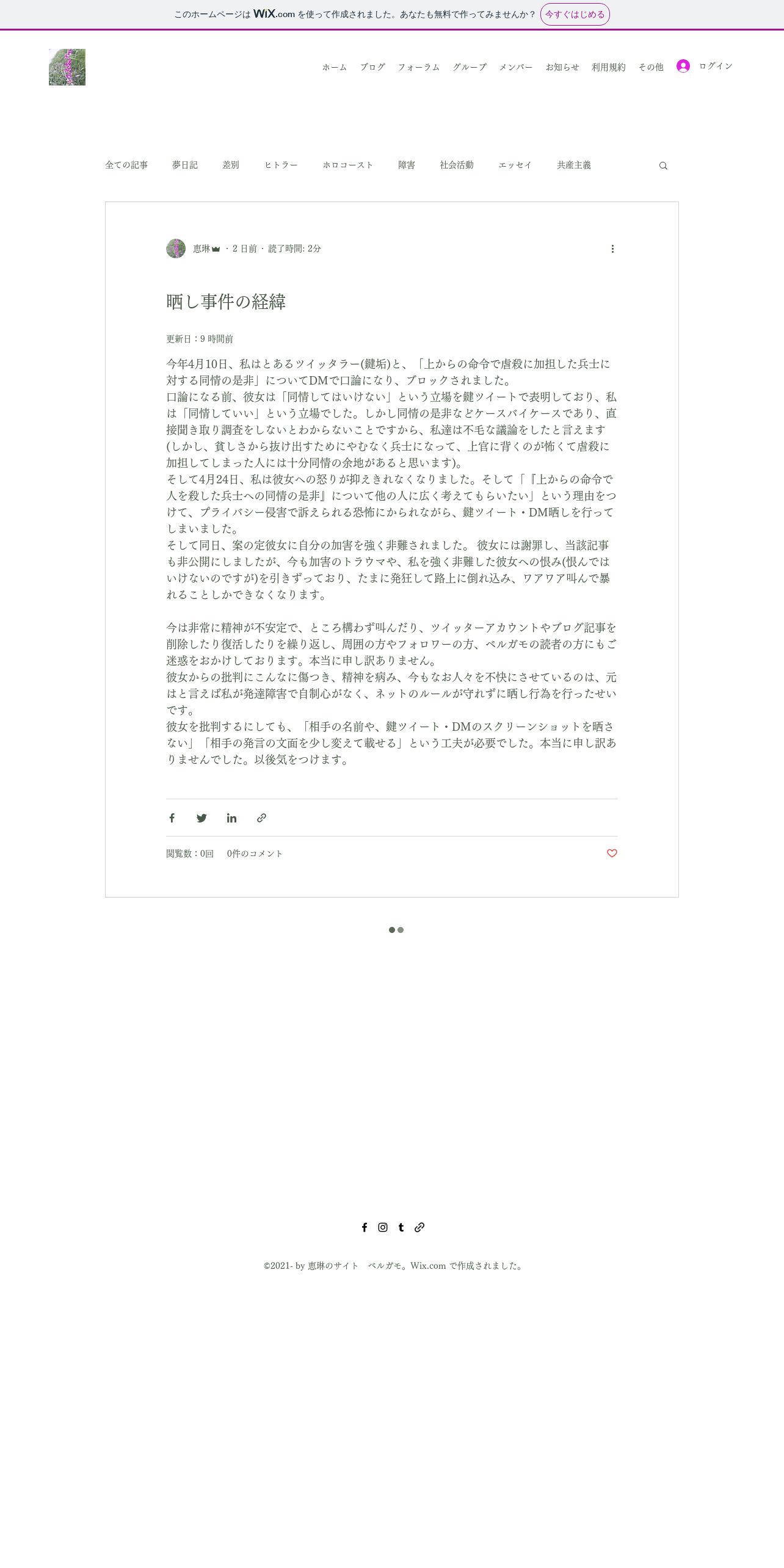 このホームページは WiX.com を使って作成されました。あなたも無料で作ってみませんか？ 今すぐはじめる

ホーム ブログ フォーラム グループ メンバー お知らせ 利用規約 その他 ログイン

全ての記事 夢日記 差別 ヒトラー ホロコースト 障害 社会活動 エッセイ 共産主義

恵琳 · 2 日前 · 読了時間: 2分

晒し事件の経緯

更新日：9 時間前

今年4月10日、私はとあるツイッタラー(鍵垢)と、「上からの命令で虐殺に加担した兵士に対する同情の是非」についてDMで口論になり、ブロックされました。
口論になる前、彼女は「同情してはいけない」という立場を鍵ツイートで表明しており、私は「同情していい」という立場でした。しかし同情の是非などケースバイケースであり、直接聞き取り調査をしないとわからないことですから、私達は不毛な議論をしたと言えます(しかし、貧しさから抜け出すためにやむなく兵士になって、上官に背くのが怖くて虐殺に加担してしまった人には十分同情の余地があると思います)。
そして4月24日、私は彼女への怒りが抑えきれなくなりました。そして「『上からの命令で人を殺した兵士への同情の是非』について他の人に広く考えてもらいたい」という理由をつけて、プライバシー侵害で訴えられる恐怖にかられながら、鍵ツイート・DM晒しを行ってしまいました。
そして同日、案の定彼女に自分の加害を強く非難されました。 彼女には謝罪し、当該記事も非公開にしましたが、今も加害のトラウマや、私を強く非難した彼女への恨み(恨んではいけないのですが)を引きずっており、たまに発狂して路上に倒れ込み、ワアワア叫んで暴れることしかできなくなります。

今は非常に精神が不安定で、ところ構わず叫んだり、ツイッターアカウントやブログ記事を削除したり復活したりを繰り返し、周囲の方やフォロワーの方、ベルガモの読者の方にもご迷惑をおかけしております。本当に申し訳ありません。
彼女からの批判にこんなに傷つき、精神を病み、今もなお人々を不快にさせているのは、元はと言えば私が発達障害で自制心がなく、ネットのルールが守れずに晒し行為を行ったせいです。
彼女を批判するにしても、「相手の名前や、鍵ツイート・DMのスクリーンショットを晒さない」「相手の発言の文面を少し変えて載せる」という工夫が必要でした。本当に申し訳ありませんでした。以後気をつけます。

閲覧数：0回 0件のコメント

©2021- by 恵琳のサイト ベルガモ。Wix.com で作成されました。